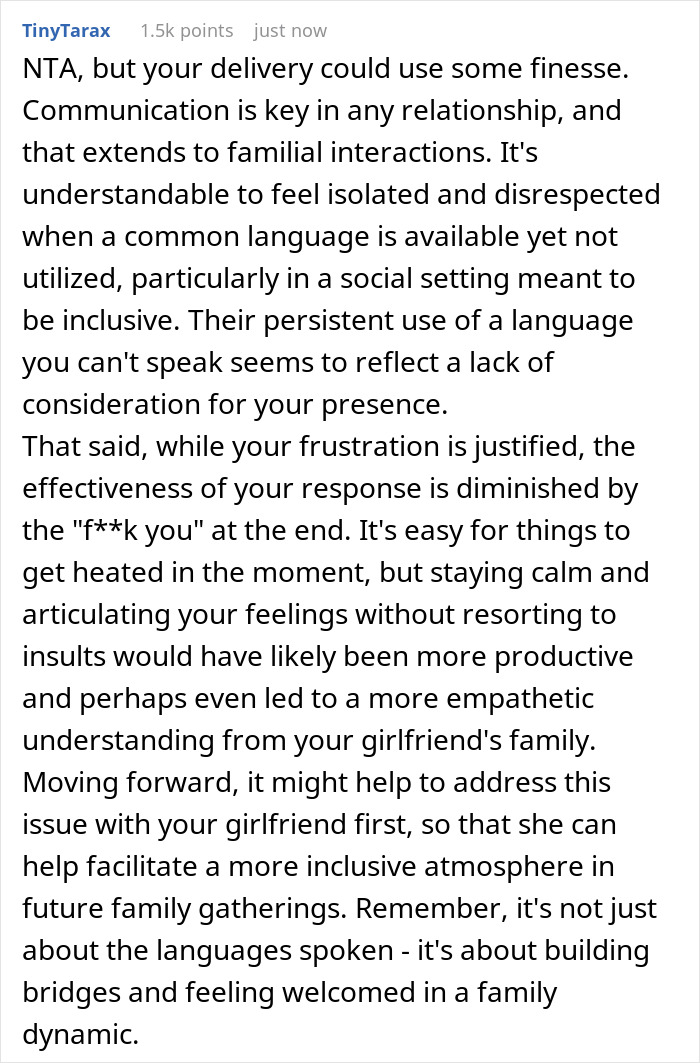 TinyTarax 1.5k points just now

NTA, but your delivery could use some finesse. Communication is key in any relationship, and that extends to familial interactions. It's understandable to feel isolated and disrespected when a common language is available yet not utilized, particularly in a social setting meant to be inclusive. Their persistent use of a language you can't speak seems to reflect a lack of consideration for your presence.
That said, while your frustration is justified, the effectiveness of your response is diminished by the "f**k you" at the end. It's easy for things to get heated in the moment, but staying calm and articulating your feelings without resorting to insults would have likely been more productive and perhaps even led to a more empathetic understanding from your girlfriend's family. Moving forward, it might help to address this issue with your girlfriend first, so that she can help facilitate a more inclusive atmosphere in future family gatherings. Remember, it's not just about the languages spoken - it's about building bridges and feeling welcomed in a family dynamic.